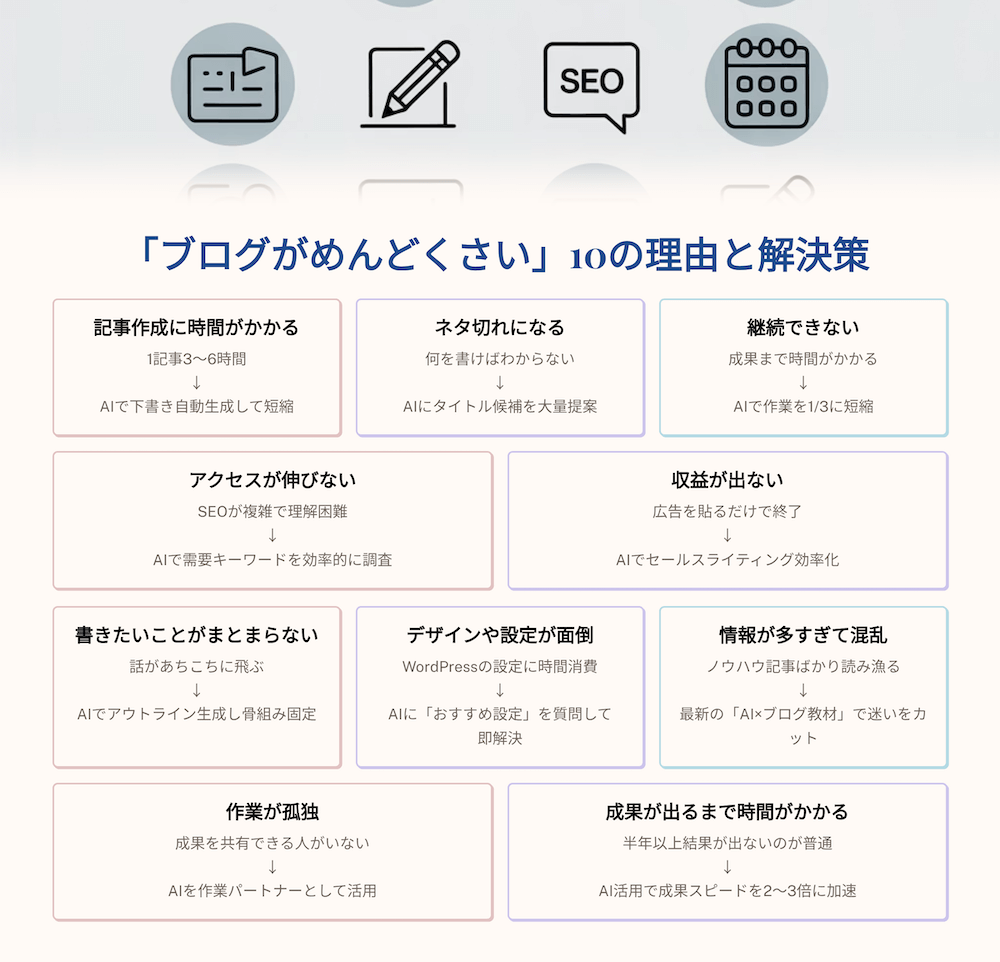 SEO

「ブログがめんどくさい」10の理由と解決策

記事作成に時間がかかる
1記事3〜6時間
↓
AIで下書き自動生成して短縮

ネタ切れになる
何を書けばわからない
↓
AIにタイトル候補を大量提案

継続できない
成果まで時間がかかる
↓
AIで作業を1/3に短縮

アクセスが伸びない
SEOが複雑で理解困難
↓
AIで需要キーワードを効率的に調査

収益が出ない
広告を貼るだけで終了
↓
AIでセールスライティング効率化

書きたいことがまとまらない
話があちこちに飛ぶ
↓
AIでアウトライン生成し骨組み固定

デザインや設定が面倒
WordPressの設定に時間消費
↓
AIに「おすすめ設定」を質問して即解決

情報が多すぎて混乱
ノウハウ記事ばかり読み漁る
↓
最新の「AI×ブログ教材」で迷いをカット

作業が孤独
成果を共有できる人がいない
↓
AIを作業パートナーとして活用

成果が出るまで時間がかかる
半年以上結果が出ないのが普通
↓
AI活用で成果スピードを2〜3倍に加速